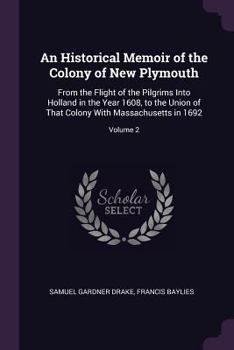 An Historical Memoir of the Colony of New Plymouth

From the Flight of the Pilgrims Into Holland in the Year 1608, to the Union of That Colony With Massachusetts in 1692

Volume 2

Scholar SELECT

SAMUEL GARDNER DRAKE, FRANCIS BAYLIES